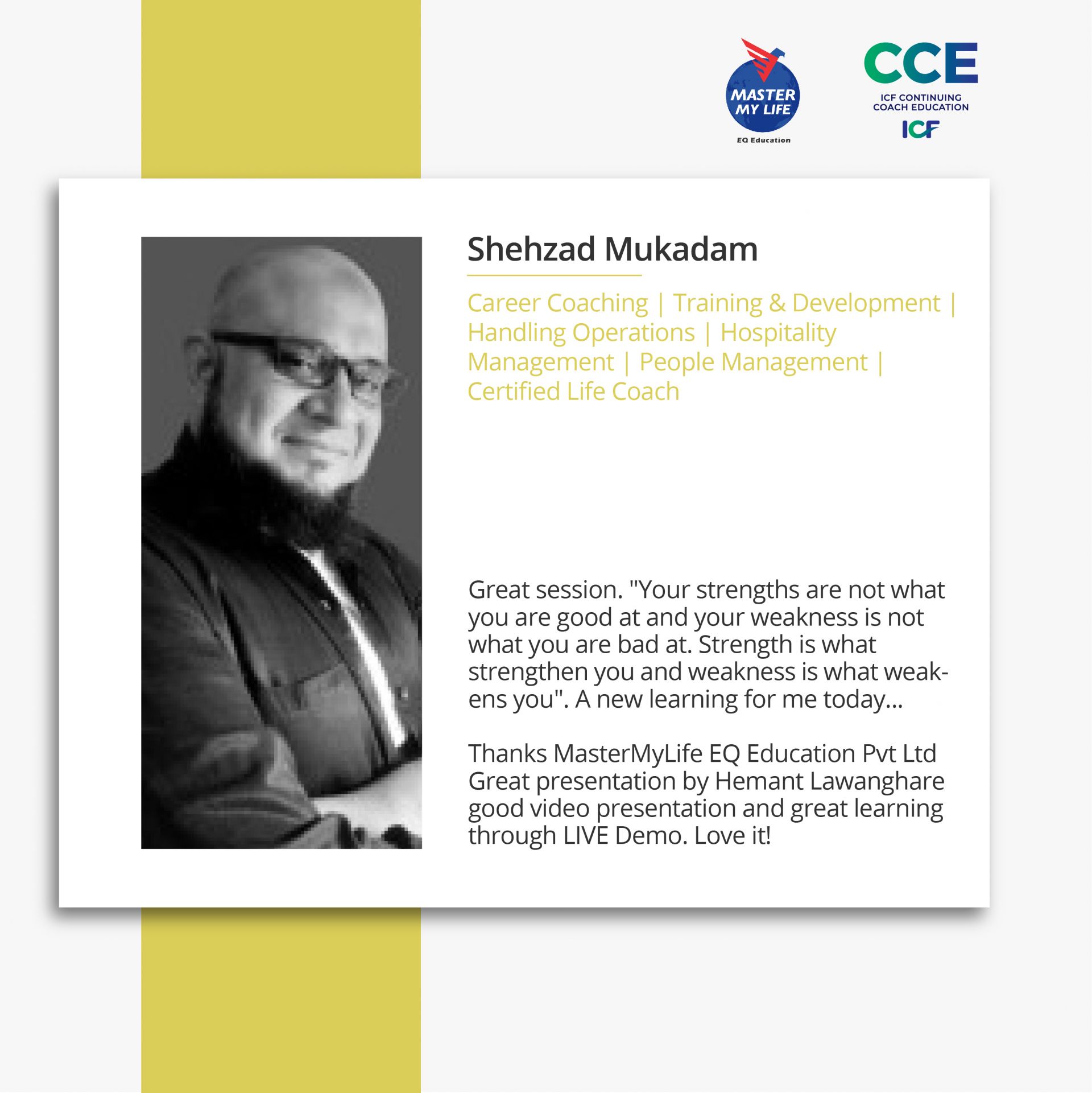 MASTER MY LIFE
EQ Education

CCE
ICF CONTINUING COACH EDUCATION
ICF

Shehzad Mukadam

Career Coaching | Training & Development | Handling Operations | Hospitality Management | People Management | Certified Life Coach

Great session. "Your strengths are not what you are good at and your weakness is not what you are bad at. Strength is what strengthen you and weakness is what weakens you". A new learning for me today...

Thanks MasterMyLife EQ Education Pvt Ltd Great presentation by Hemant Lawanghare good video presentation and great learning through LIVE Demo. Love it!